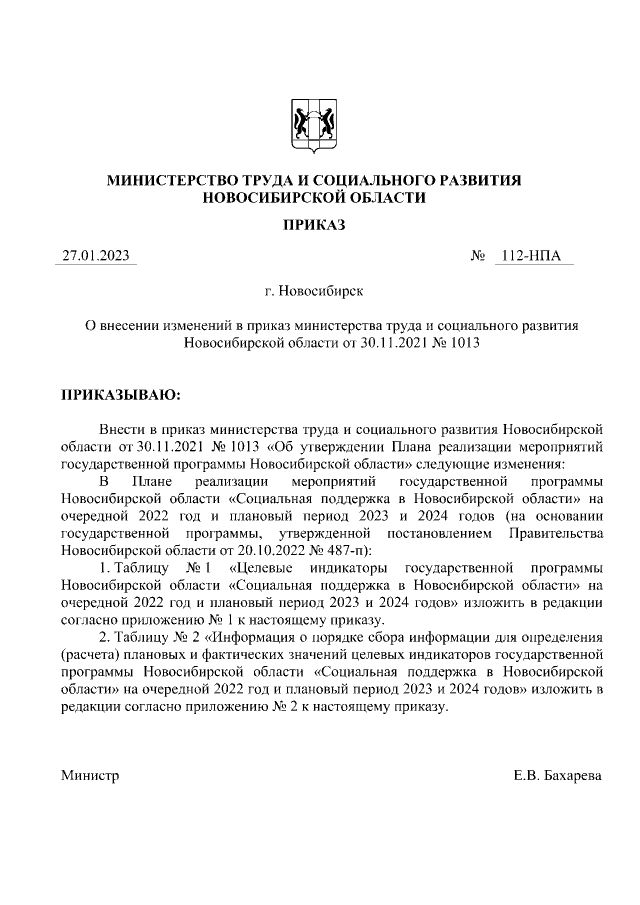 МИНИСТЕРСТВО ТРУДА И СОЦИАЛЬНОГО РАЗВИТИЯ
НОВОСИБИРСКОЙ ОБЛАСТИ

ПРИКАЗ

27.01.2023 № 112-НПА

г. Новосибирск

О внесении изменений в приказ министерства труда и социального развития Новосибирской области от 30.11.2021 № 1013

ПРИКАЗЫВАЮ:

Внести в приказ министерства труда и социального развития Новосибирской области от 30.11.2021 № 1013 «Об утверждении Плана реализации мероприятий государственной программы Новосибирской области» следующие изменения:

В Плане реализации мероприятий государственной программы Новосибирской области «Социальная поддержка в Новосибирской области» на очередной 2022 год и плановый период 2023 и 2024 годов (на основании государственной программы, утвержденной постановлением Правительства Новосибирской области от 20.10.2022 № 487-п):

1. Таблицу № 1 «Целевые индикаторы государственной программы Новосибирской области «Социальная поддержка в Новосибирской области» на очередной 2022 год и плановый период 2023 и 2024 годов» изложить в редакции согласно приложению № 1 к настоящему приказу.

2. Таблицу № 2 «Информация о порядке сбора информации для определения (расчета) плановых и фактических значений целевых индикаторов государственной программы Новосибирской области «Социальная поддержка в Новосибирской области» на очередной 2022 год и плановый период 2023 и 2024 годов» изложить в редакции согласно приложению № 2 к настоящему приказу.

Министр Е.В. Бахарева